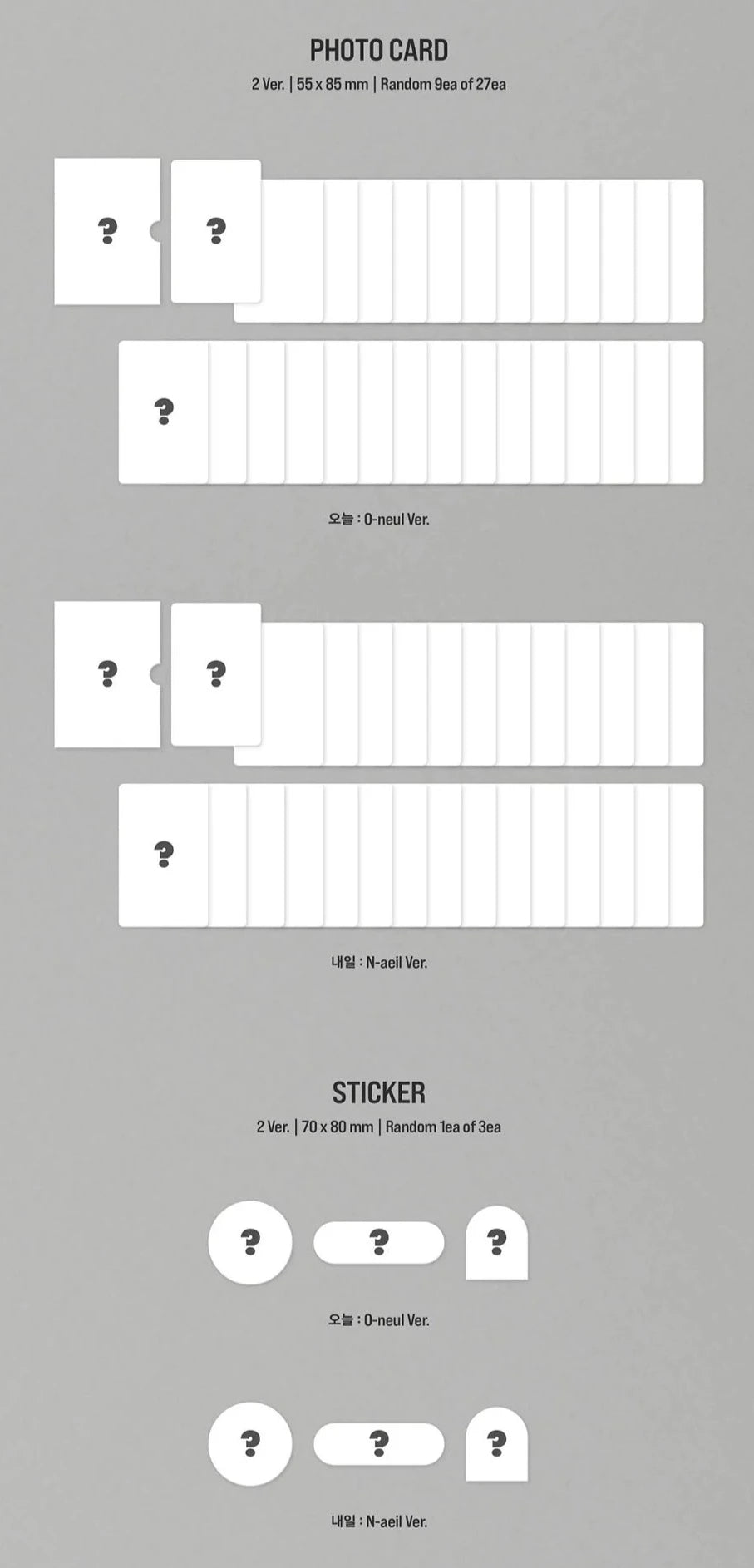 PHOTO CARD

2 Ver. | 55 x 85 mm | Random 9ea of 27ea

?

?

?

오늘 : O-neul Ver.

?

?

?

내일 : N-aeil Ver.

STICKER

2 Ver. | 70 x 80 mm | Random 1ea of 3ea

?

?

?

오늘 : O-neul Ver.

?

?

?

내일 : N-aeil Ver.